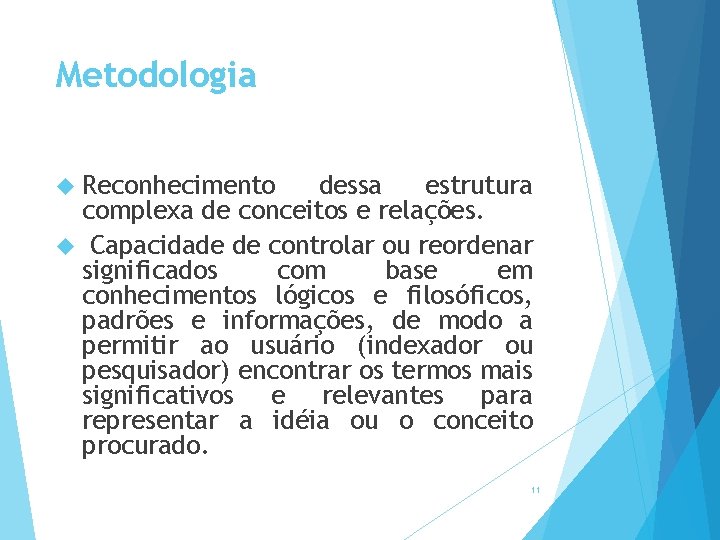 Metodologia

Reconhecimento dessa estrutura complexa de conceitos e relações.

Capacidade de controlar ou reordenar significados com base em conhecimentos lógicos e filosóficos, padrões e informações, de modo a permitir ao usuário (indexador ou pesquisador) encontrar os termos mais significativos e relevantes para representar a idéia ou o conceito procurado.

11